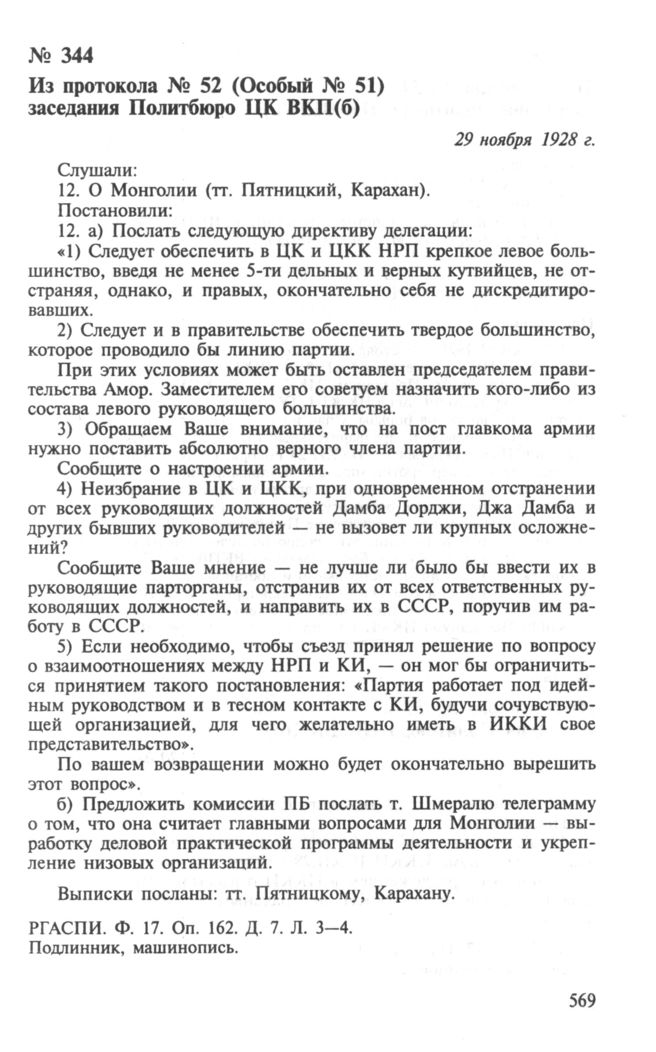 № 344

Из протокола № 52 (Особый № 51) заседания Политбюро ЦК ВКП(б)

29 ноября 1928 г.

Слушали:
12. О Монголии (тт. Пятницкий, Карахан).
Постановили:
12. а) Послать следующую директиву делегации:
«1) Следует обеспечить в ЦК и ЦКК НРП крепкое левое большинство, введя не менее 5-ти дельных и верных кутвийцев, не отстраняя, однако, и правых, окончательно себя не дискредитировавших.

2) Следует и в правительстве обеспечить твердое большинство, которое проводило бы линию партии.

При этих условиях может быть оставлен председателем правительства Амор. Заместителем его советуем назначить кого-либо из состава левого руководящего большинства.

3) Обращаем Ваше внимание, что на пост главкома армии нужно поставить абсолютно верного члена партии.

Сообщите о настроении армии.

4) Неизбрание в ЦК и ЦКК, при одновременном отстранении от всех руководящих должностей Дамба Дорджи, Джа Дамба и других бывших руководителей — не вызовет ли крупных осложнений?

Сообщите Ваше мнение — не лучше ли было бы ввести их в руководящие парторганы, отстранив их от всех ответственных руководящих должностей, и направить их в СССР, поручив им работу в СССР.

5) Если необходимо, чтобы съезд принял решение по вопросу о взаимоотношениях между НРП и КИ, — он мог бы ограничиться принятием такого постановления: «Партия работает под идейным руководством и в тесном контакте с КИ, будучи сочувствующей организацией, для чего желательно иметь в ИККИ свое представительство».

По вашем возвращении можно будет окончательно вырешить этот вопрос».

б) Предложить комиссии ПБ послать т. Шмералю телеграмму о том, что она считает главными вопросами для Монголии — выработку деловой практической программы деятельности и укрепление низовых организаций.

Выписки посланы: тт. Пятницкому, Карахану.

РГАСПИ. Ф. 17. Оп. 162. Д. 7. Л. 3—4.
Подлинник, машинопись.

569